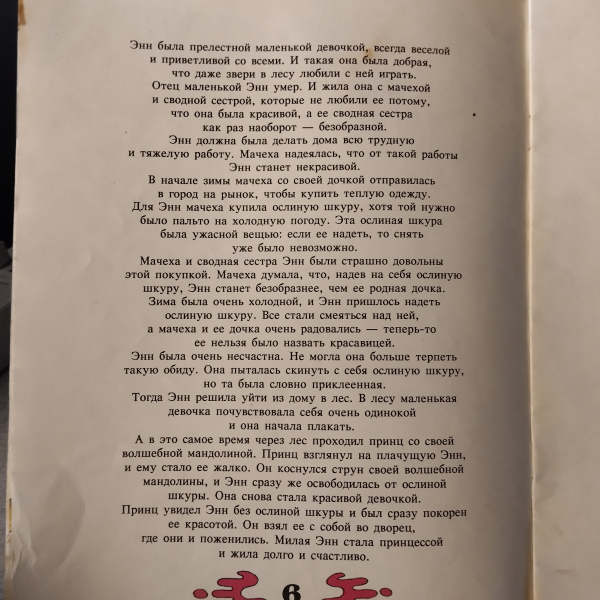 Энн была прелестной маленькой девочкой, всегда веселой и приветливой со всеми. И такая она была добрая, что даже звери в лесу любили с ней играть.

Отец маленькой Энн умер. И жила она с мачехой и сводной сестрой, которые не любили ее потому, что она была красивой, а ее сводная сестра как раз наоборот — безобразной.

Энн должна была делать дома всю трудную и тяжелую работу. Мачеха надеялась, что от такой работы Энн станет некрасивой.

В начале зимы мачеха со своей дочкой отправилась в город на рынок, чтобы купить теплую одежду. Для Энн мачеха купила ослиную шкуру, хотя той нужно было пальто на холодную погоду. Эта ослиная шкура была ужасной вещью: если ее надеть, то снять уже было невозможно.

Мачеха и сводная сестра Энн были страшно довольны этой покупкой. Мачеха думала, что, надев на себя ослиную шкуру, Энн станет безобразнее, чем ее родная дочка.

Зима была очень холодной, и Энн пришлось надеть ослиную шкуру. Все стали смеяться над ней, а мачеха и ее дочка очень радовались — теперь-то ее нельзя было назвать красавицей.

Энн была очень несчастна. Не могла она больше терпеть такую обиду. Она пыталась скинуть с себя ослиную шкуру, но та была словно приклеенная.

Тогда Энн решила уйти из дому в лес. В лесу маленькая девочка почувствовала себя очень одинокой и она начала плакать.

А в это самое время через лес проходил принц со своей волшебной мандолиной. Принц взглянул на плачущую Энн, и ему стало ее жалко. Он коснулся струн своей волшебной мандолины, и Энн сразу же освободилась от ослиной шкуры. Она снова стала красивой девочкой.

Принц увидел Энн без ослиной шкуры и был сразу покорен ее красотой. Он взял ее с собой во дворец, где они и поженились. Милая Энн стала принцессой и жила долго и счастливо.

6